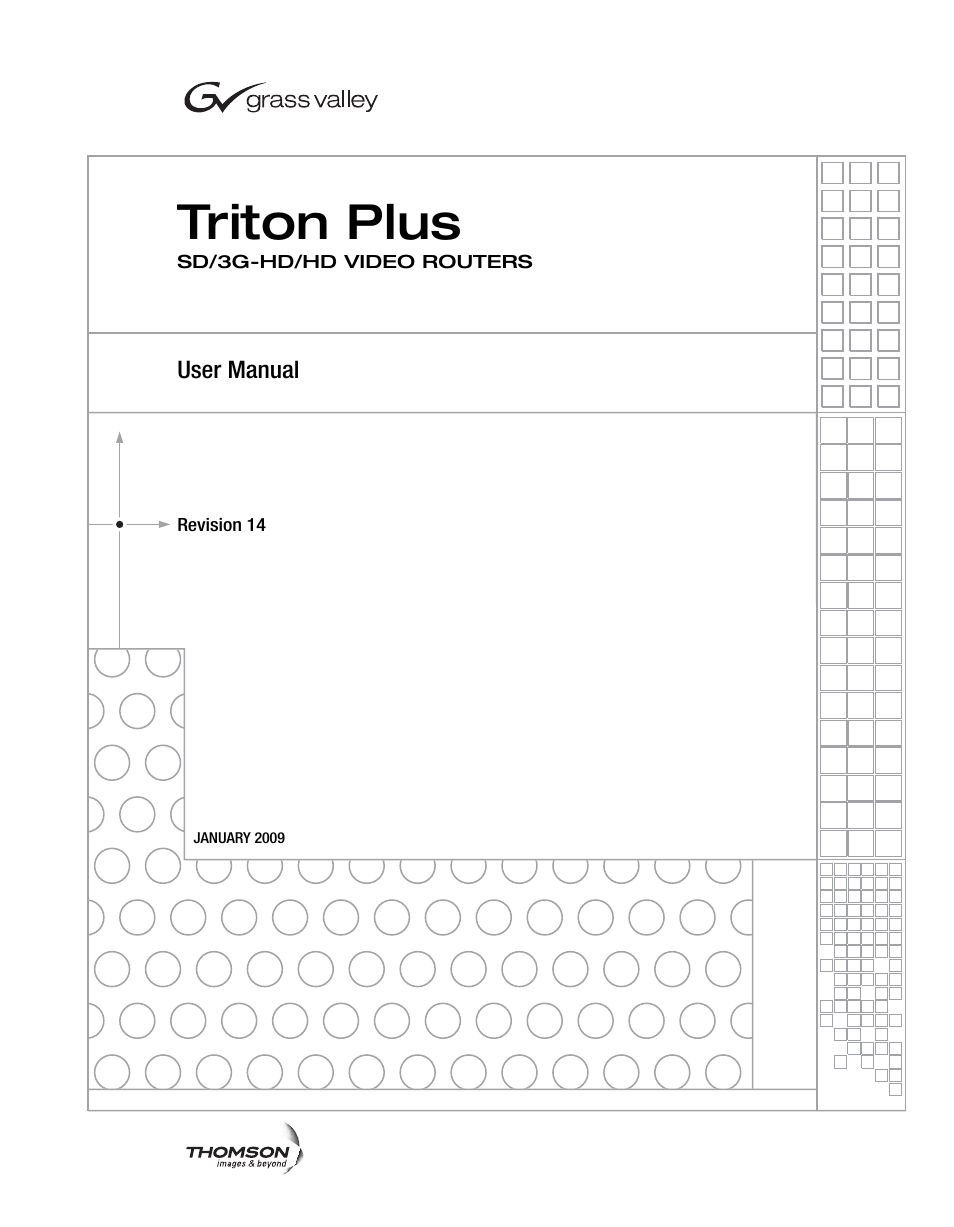 grass valley

Triton Plus
SD/3G-HD/HD VIDEO ROUTERS

User Manual

Revision 14

JANUARY 2009

THOMSON
images & beyond